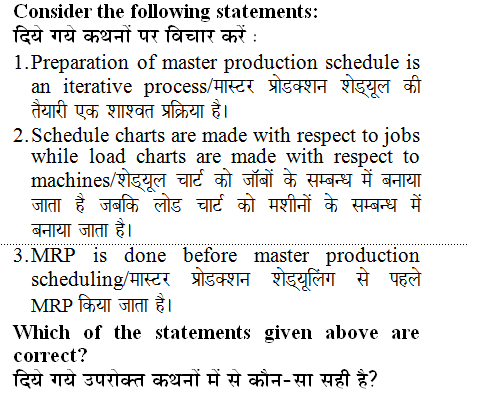 Consider the following statements:
दिये गये कथनों पर विचार करें :

1. Preparation of master production schedule is an iterative process/मास्टर प्रोडक्शन शेड्यूल की तैयारी एक शाश्वत प्रक्रिया है।

2. Schedule charts are made with respect to jobs while load charts are made with respect to machines/शेड्यूल चार्ट को जॉबों के सम्बन्ध में बनाया जाता है जबकि लोड चार्ट को मशीनों के सम्बन्ध में बनाया जाता है।

3. MRP is done before master production scheduling/मास्टर प्रोडक्शन शेड्यूलिंग से पहले MRP किया जाता है।

Which of the statements given above are correct?
दिये गये उपरोक्त कथनों में से कौन-सा सही है?